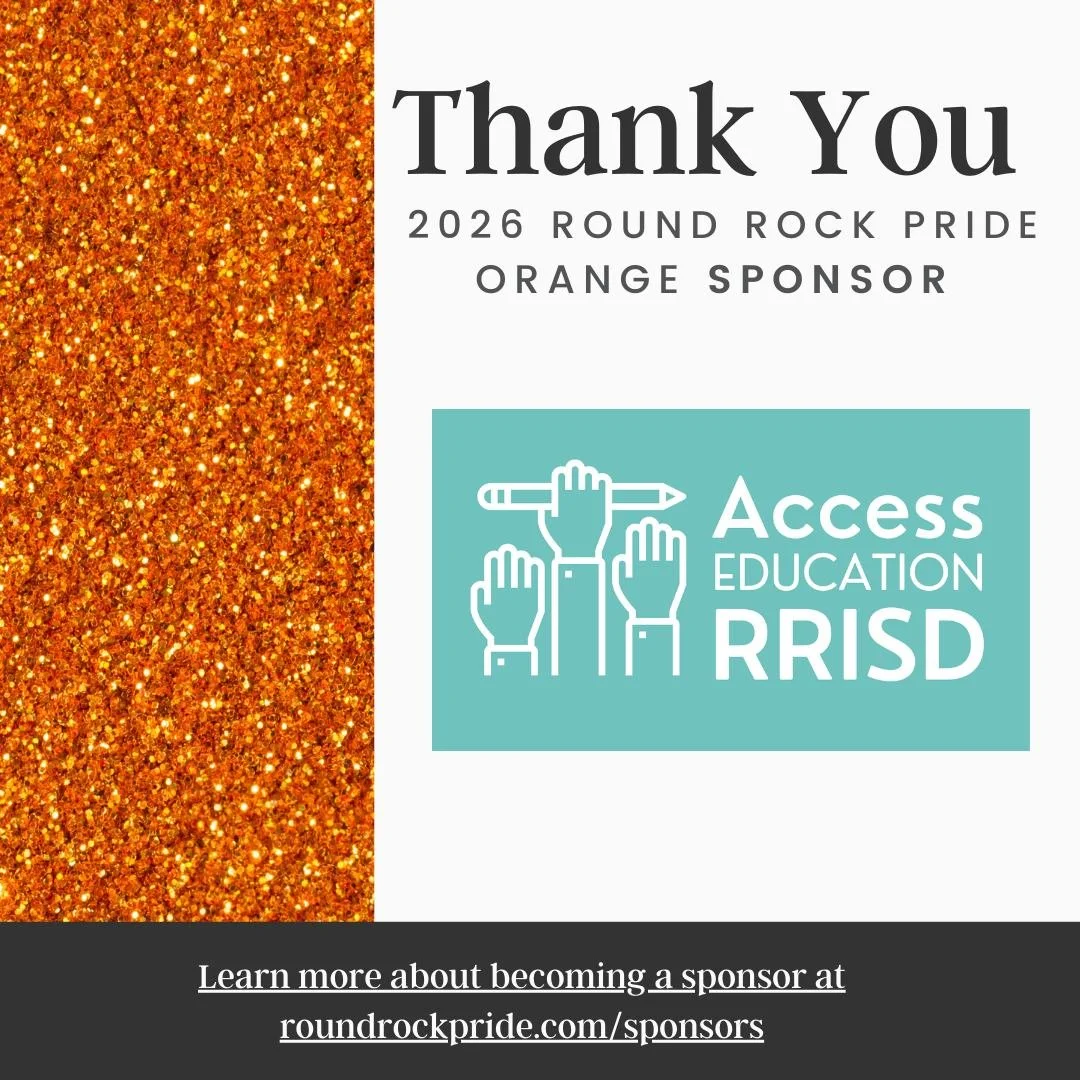 Thank You

2026 ROUND ROCK PRIDE
ORANGE SPONSOR

Access
EDUCATION
RRISD

Learn more about becoming a sponsor at
roundrockpride.com/sponsors